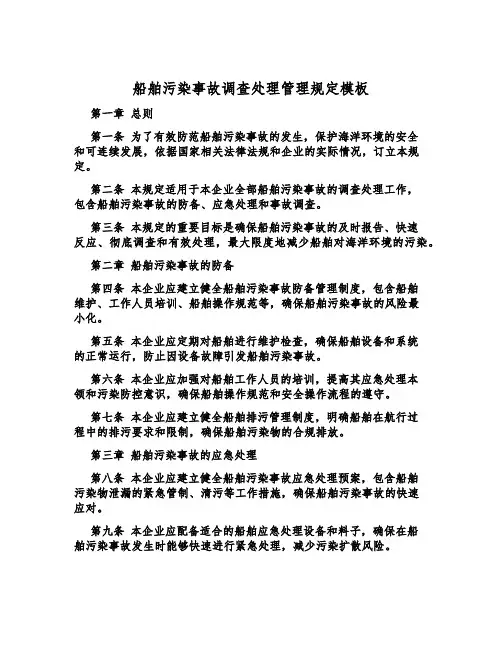 船舶污染事故调查处理管理规定模板

第一章 总则

第一条 为了有效防范船舶污染事故的发生，保护海洋环境的安全和可连续发展，依据国家相关法律法规和企业的实际情况，订立本规定。

第二条 本规定适用于本企业全部船舶污染事故的调查处理工作，包含船舶污染事故的防备、应急处理和事故调查。

第三条 本规定的重要目标是确保船舶污染事故的及时报告、快速反应、彻底调查和有效处理，最大限度地减少船舶对海洋环境的污染。

第二章 船舶污染事故的防备

第四条 本企业应建立健全船舶污染事故防备管理制度，包含船舶维护、工作人员培训、船舶操作规范等，确保船舶污染事故的风险最小化。

第五条 本企业应定期对船舶进行维护检查，确保船舶设备和系统的正常运行，防止因设备故障引发船舶污染事故。

第六条 本企业应加强对船舶工作人员的培训，提高其应急处理本领和污染防控意识，确保船舶操作规范和安全操作流程的遵守。

第七条 本企业应建立健全船舶排污管理制度，明确船舶在航行过程中的排污要求和限制，确保船舶污染物的合规排放。

第三章 船舶污染事故的应急处理

第八条 本企业应建立健全船舶污染事故应急处理预案，包含船舶污染物泄漏的紧急管制、清污等工作措施，确保船舶污染事故的快速应对。

第九条 本企业应配备适合的船舶应急处理设备和料子，确保在船舶污染事故发生时能够快速进行紧急处理，减少污染扩散风险。